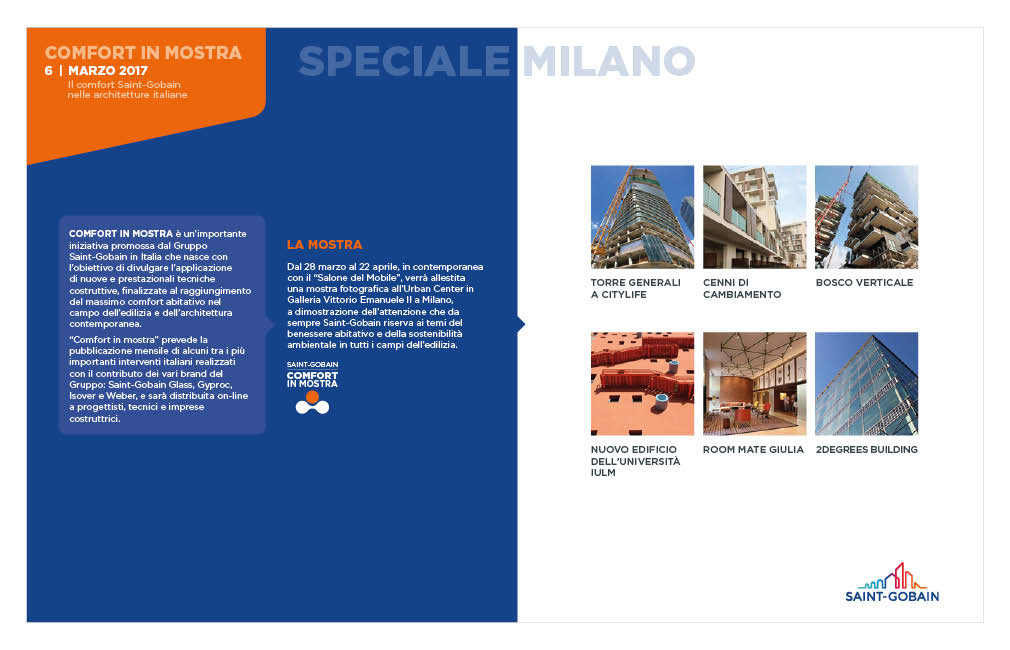 COMFORT IN MOSTRA
6 | MARZO 2017
Il comfort Saint-Gobain nelle architetture italiane

SPECIALE MILANO

COMFORT IN MOSTRA è un'importante iniziativa promossa dal Gruppo Saint-Gobain in Italia che nasce con l'obiettivo di divulgare l'applicazione di nuove e prestazionali tecniche costruttive, finalizzate al raggiungimento del massimo comfort abitativo nel campo dell'edilizia e dell'architettura contemporanea.

"Comfort in mostra" prevede la pubblicazione mensile di alcuni tra i più importanti interventi italiani realizzati con il contributo dei vari brand del Gruppo: Saint-Gobain Glass, Gyproc, Isover e Weber, e sarà distribuita on-line a progettisti, tecnici e imprese costruttrici.

LA MOSTRA

Dal 28 marzo al 22 aprile, in contemporanea con il "Salone del Mobile", verrà allestita una mostra fotografica all'Urban Center in Galleria Vittorio Emanuele II a Milano, a dimostrazione dell'attenzione che da sempre Saint-Gobain riserva ai temi del benessere abitativo e della sostenibilità ambientale in tutti i campi dell'edilizia.

SAINT-GOBAIN
COMFORT IN MOSTRA

TORRE GENERALI A CITYLIFE

CENNI DI CAMBIAMENTO

BOSCO VERTICALE

NUOVO EDIFICIO DELL'UNIVERSITÀ IULM

ROOM MATE GIULIA

2DEGREES BUILDING

SAINT-GOBAIN